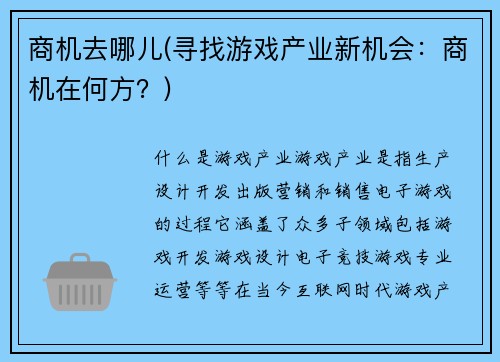 商机去哪儿(寻找游戏产业新机会：商机在何方？)

什么是游戏产业游戏产业是指生产设计开发出版营销和销售电子游戏的过程它涵盖了众多子领域包括游戏开发游戏设计电子竞技游戏专业运营等等在当今互联网时代游戏产